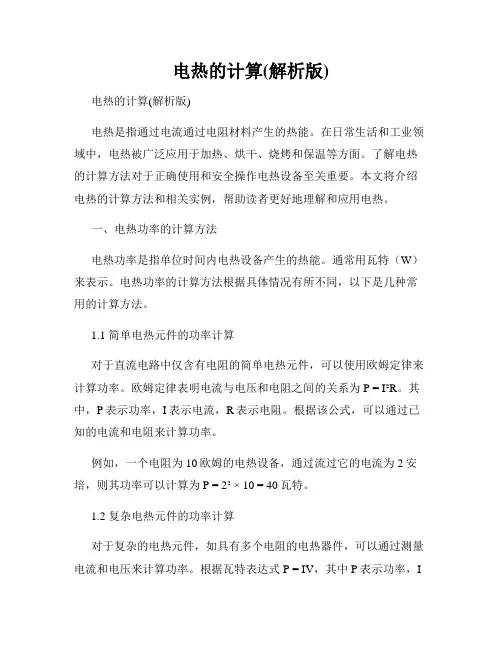 电热的计算(解析版)

电热的计算(解析版)

电热是指通过电流通过电阻材料产生的热能。在日常生活和工业领域中，电热被广泛应用于加热、烘干、烧烤和保温等方面。了解电热的计算方法对于正确使用和安全操作电热设备至关重要。本文将介绍电热的计算方法和相关实例，帮助读者更好地理解和应用电热。

一、电热功率的计算方法

电热功率是指单位时间内电热设备产生的热能。通常用瓦特（W）来表示。电热功率的计算方法根据具体情况有所不同，以下是几种常用的计算方法。

1.1 简单电热元件的功率计算

对于直流电路中仅含有电阻的简单电热元件，可以使用欧姆定律来计算功率。欧姆定律表明电流与电压和电阻之间的关系为 $P = I^2R$。其中，P 表示功率，I 表示电流，R 表示电阻。根据该公式，可以通过已知的电流和电阻来计算功率。

例如，一个电阻为 10 欧姆的电热设备，通过流过它的电流为 2 安培，则其功率可以计算为 $P = 2^2 \times 10 = 40$ 瓦特。

1.2 复杂电热元件的功率计算

对于复杂的电热元件，如具有多个电阻的电热器件，可以通过测量电流和电压来计算功率。根据瓦特表达式 $P = IV$，其中 P 表示功率，I